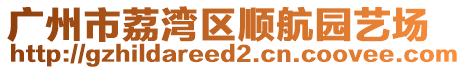 广州市荔湾区顺航园艺场
http://gzhildareed2.cn.coovee.com